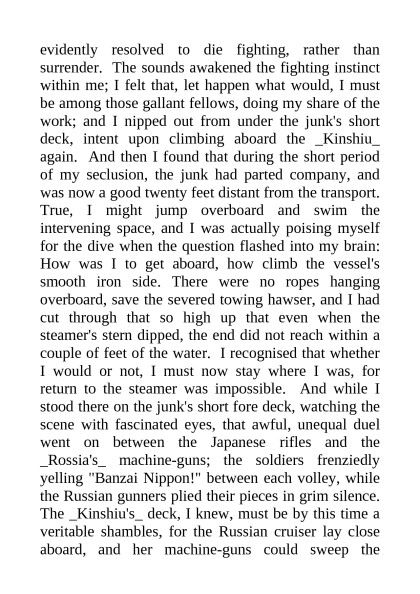 evidently resolved to die fighting, rather than surrender. The sounds awakened the fighting instinct within me; I felt that, let happen what would, I must be among those gallant fellows, doing my share of the work; and I nipped out from under the junk's short deck, intent upon climbing aboard the _Kinshiu_ again. And then I found that during the short period of my seclusion, the junk had parted company, and was now a good twenty feet distant from the transport. True, I might jump overboard and swim the intervening space, and I was actually poising myself for the dive when the question flashed into my brain: How was I to get aboard, how climb the vessel's smooth iron side. There were no ropes hanging overboard, save the severed towing hawser, and I had cut through that so high up that even when the steamer's stern dipped, the end did not reach within a couple of feet of the water. I recognised that whether I would or not, I must now stay where I was, for return to the steamer was impossible. And while I stood there on the junk's short fore deck, watching the scene with fascinated eyes, that awful, unequal duel went on between the Japanese rifles and the _Rossia's_ machine-guns; the soldiers frenziedly yelling "Banzai Nippon!" between each volley, while the Russian gunners plied their pieces in grim silence. The _Kinshiu's_ deck, I knew, must be by this time a veritable shambles, for the Russian cruiser lay close aboard, and her machine-guns could sweep the